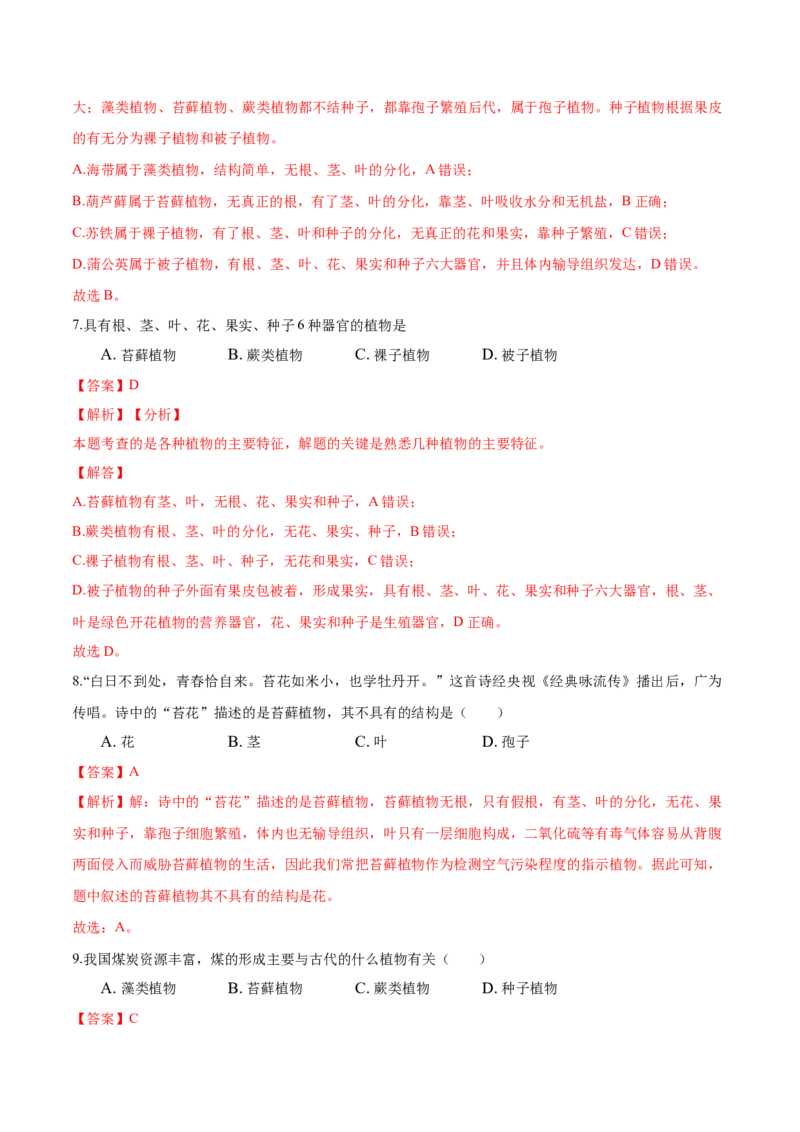 大；藻类植物、苔藓植物、蕨类植物都不结种子，都靠孢子繁殖后代，属于孢子植物。种子植物根据果皮的有无分为裸子植物和被子植物。

A.海带属于藻类植物，结构简单，无根、茎、叶的分化，A 错误；

B.葫芦藓属于苔藓植物，无真正的根，有了茎、叶的分化，靠茎、叶吸收水分和无机盐，B 正确；

C.苏铁属于裸子植物，有了根、茎、叶和种子的分化，无真正的花和果实，靠种子繁殖，C 错误；

D.蒲公英属于被子植物，有根、茎、叶、花、果实和种子六大器官，并且体内输导组织发达，D 错误。

故选 B。

7.具有根、茎、叶、花、果实、种子 6 种器官的植物是

A. 苔藓植物　　B. 蕨类植物　　C. 裸子植物　　D. 被子植物

【答案】D

【解析】【分析】

本题考查的是各种植物的主要特征，解题的关键是熟悉几种植物的主要特征。

【解答】

A.苔藓植物有茎、叶，无根、花、果实和种子，A 错误；

B.蕨类植物有根、茎、叶的分化，无花、果实、种子，B 错误；

C.裸子植物有根、茎、叶、种子，无花和果实，C 错误；

D.被子植物的种子外面有果皮包被着，形成果实，具有根、茎、叶、花、果实和种子六大器官，根、茎、叶是绿色开花植物的营养器官，花、果实和种子是生殖器官，D 正确。

故选 D。

8.“白日不到处，青春恰自来。苔花如米小，也学牡丹开。”这首诗经央视《经典咏流传》播出后，广为传唱。诗中的“苔花”描述的是苔藓植物，其不具有的结构是（　　）

A. 花　　B. 茎　　C. 叶　　D. 孢子

【答案】A

【解析】解：诗中的“苔花”描述的是苔藓植物，苔藓植物无根，只有假根，有茎、叶的分化，无花、果实和种子，靠孢子细胞繁殖，体内也无输导组织，叶只有一层细胞构成，二氧化硫等有毒气体容易从背腹两面侵入而威胁苔藓植物的生活，因此我们常把苔藓植物作为检测空气污染程度的指示植物。据此可知，题中叙述的苔藓植物其不具有的结构是花。

故选：A。

9.我国煤炭资源丰富，煤的形成主要与古代的什么植物有关（　　）

A. 藻类植物　　B. 苔藓植物　　C. 蕨类植物　　D. 种子植物

【答案】C